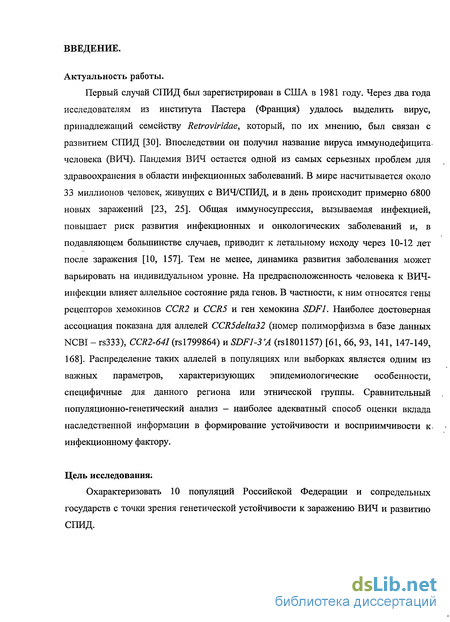 ВВЕДЕНИЕ.

Актуальность работы.

Первый случай СПИД был зарегистрирован в США в 1981 году. Через два года исследователям из института Пастера (Франция) удалось выделить вирус, принадлежащий семейству Retroviridae, который, по их мнению, был связан с развитием СПИД [30]. Впоследствии он получил название вируса иммунодефицита человека (ВИЧ). Пандемия ВИЧ остается одной из самых серьезных проблем для здравоохранения в области инфекционных заболеваний. В мире насчитывается около 33 миллионов человек, живущих с ВИЧ/СПИД, и в день происходит примерно 6800 новых заражений [23, 25]. Общая иммуносупрессия, вызываемая инфекцией, повышает риск развития инфекционных и онкологических заболеваний и, в подавляющем большинстве случаев, приводит к летальному исходу через 10-12 лет после заражения [10, 157]. Тем не менее, динамика развития заболевания может варьировать на индивидуальном уровне. На предрасположенность человека к ВИЧ-инфекции влияет аллельное состояние ряда генов. В частности, к ним относятся гены рецепторов хемокинов CCR2 и CCR5 и ген хемокина SDF1. Наиболее достоверная ассоциация показана для аллелей CCR5delta32 (номер полиморфизма в базе данных NCBI – rs333), CCR2-64I (rs1799864) и SDF1-3'A (rs1801157) [61, 66, 93, 141, 147-149, 168]. Распределение таких аллелей в популяциях или выборках является одним из важных параметров, характеризующих эпидемиологические особенности, специфичные для данного региона или этнической группы. Сравнительный популяционно-генетический анализ – наиболее адекватный способ оценки вклада наследственной информации в формирование устойчивости и восприимчивости к инфекционному фактору.

Цель исследования:

Охарактеризовать 10 популяций Российской Федерации и сопредельных государств с точки зрения генетической устойчивости к заражению ВИЧ и развитию СПИД.

dsLib.net
библиотека диссертаций